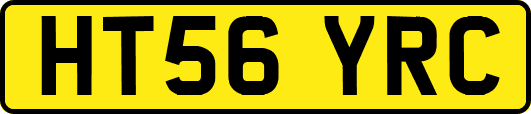 HT56 YRC